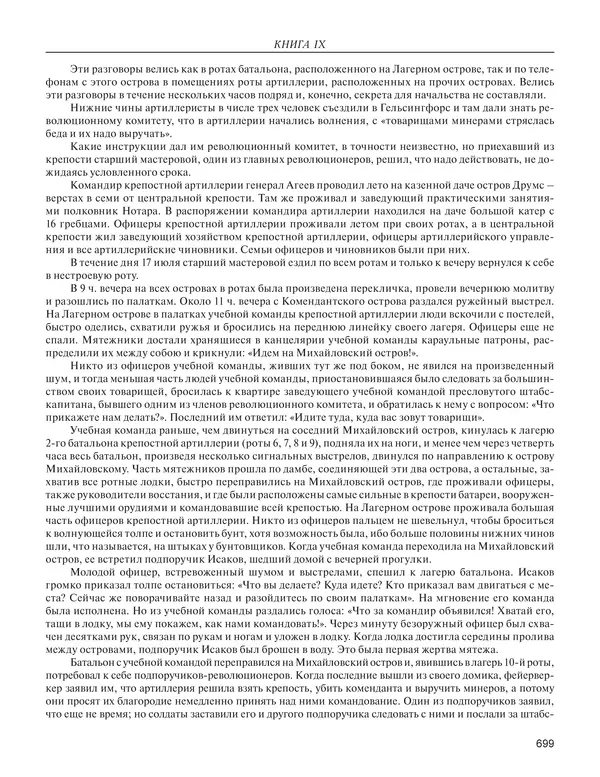 КНИГА IX

Эти разговоры велись как в ротах батальона, расположенного на Лагерном острове, так и по телефонам с этого острова в помещениях роты артиллерии, расположенных на прочих островах. Велись эти разговоры в течение нескольких часов подряд и, конечно, секрета для начальства не составляли.

Нижние чины артиллеристы в числе трех человек съездили в Гельсингфорс и там дали знать революционному комитету, что в артиллерии начались волнения, с «товарищами минерами стряслась беда и их надо выручать».

Какие инструкции дал им революционный комитет, в точности неизвестно, но приехавший из крепости старший мастеровой, один из главных революционеров, решил, что надо действовать, не дожидаясь условленного срока.

Командир крепостной артиллерии генерал Агеев проводил лето на казенной даче остров Друмс – верстах в семи от центральной крепости. Там же проживал и заведующий практическими занятиями полковник Нотара. В распоряжении командира артиллерии находился на даче большой катер с 16 гребцами. Офицеры крепостной артиллерии проживали летом при своих ротах, а в центральной крепости жил заведующий хозяйством крепостной артиллерии, офицеры артиллерийского управления и все артиллерийские чиновники. Семьи офицеров и чиновников были при них.

В течение дня 17 июля старший мастеровой ездил по всем ротам и только к вечеру вернулся к себе в нестроевую роту.

В 9 ч. вечера на всех островах в ротах была произведена перекличка, провели вечернюю молитву и разошлись по палаткам. Около 11 ч. вечера с Комендантского острова раздался ружейный выстрел. На Лагерном острове в палатках учебной команды крепостной артиллерии люди вскочили с постелей, быстро оделись, схватили ружья и бросились на переднюю линейку своего лагеря. Офицеры еще не спали. Мятежники достали хранящиеся в канцелярии учебной команды караульные патроны, распределили их между собою и крикнули: «Идем на Михайловский остров!».

Никто из офицеров учебной команды, живших тут же под боком, не явился на произведенный шум, и тогда меньшая часть людей учебной команды, приостановившаяся было следовать за большинством своих товарищей, бросилась к квартире заведующего учебной командой пресловутого штабс-капитана, бывшего одним из членов революционного комитета, и обратилась к нему с вопросом: «Что прикажете нам делать?». Последний им ответил: «Идите туда, куда вас зовут товарищи».

Учебная команда раньше, чем двинуться на соседний Михайловский остров, кинулась к лагерю 2-го батальона крепостной артиллерии (роты 6, 7, 8 и 9), подняла их на ноги, и менее чем через четверть часа весь батальон, произведя несколько сигнальных выстрелов, двинулся по направлению к острову Михайловскому. Часть мятежников прошла по дамбе, соединяющей эти два острова, а остальные, захватив все ротные лодки, быстро переправились на Михайловский остров, где проживали офицеры, также руководители восстания, и где были расположены самые сильные в крепости батареи, вооруженные лучшими орудиями и командовавшие всей крепостью. На Лагерном острове проживала большая часть офицеров крепостной артиллерии. Никто из офицеров пальцем не шевельнул, чтобы броситься к волнующейся толпе и остановить бунт, хотя возможность была, ибо больше половины нижних чинов шли, что называется, на штыках у бунтовщиков. Когда учебная команда переходила на Михайловский остров, ее встретил подпоручик Исаков, шедший домой с вечерней прогулки.

Молодой офицер, встревоженный шумом и выстрелами, спешил к лагерю батальона. Исаков громко приказал толпе остановиться: «Что вы делаете? Куда идете? Кто приказал вам двигаться с места? Сейчас же поворачивайте назад и разойдитесь по своим палаткам». На мгновение его команда была исполнена. Но из учебной команды раздались голоса: «Что за командир объявился! Хватай его, тащи в лодку, мы ему покажем, как нами командовать!». Через минуту безоружный офицер был схвачен десятками рук, связан по рукам и ногам и уложен в лодку. Когда лодка достигла середины пролива между островами, подпоручик Исаков был брошен в воду. Это была первая жертва мятежа.

Батальон с учебной командой переправился на Михайловский остров и, явившись в лагерь 10-й роты, потребовал к себе подпоручиков-революционеров. Когда последние вышли из своего домика, фейерверкер заявил им, что артиллерия решила взять крепость, убить коменданта и выручить минеров, а потому они просят их благородие немедленно принять над ними командование. Один из подпоручиков заявил, что еще не время; но солдаты заставили его и другого подпоручика следовать с ними и послали за штабс-

699